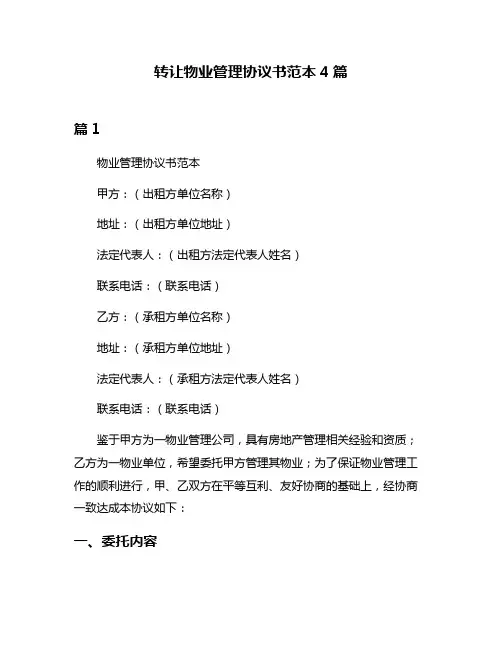 转让物业管理协议书范本 4 篇

篇 1

物业管理协议书范本

甲方：（出租方单位名称）

地址：（出租方单位地址）

法定代表人：（出租方法定代表人姓名）

联系电话：（联系电话）

乙方：（承租方单位名称）

地址：（承租方单位地址）

法定代表人：（承租方法定代表人姓名）

联系电话：（联系电话）

鉴于甲方为一物业管理公司，具有房地产管理相关经验和资质；乙方为一物业单位，希望委托甲方管理其物业；为了保证物业管理工作的顺利进行，甲、乙双方在平等互利、友好协商的基础上，经协商一致达成本协议如下：

一、委托内容